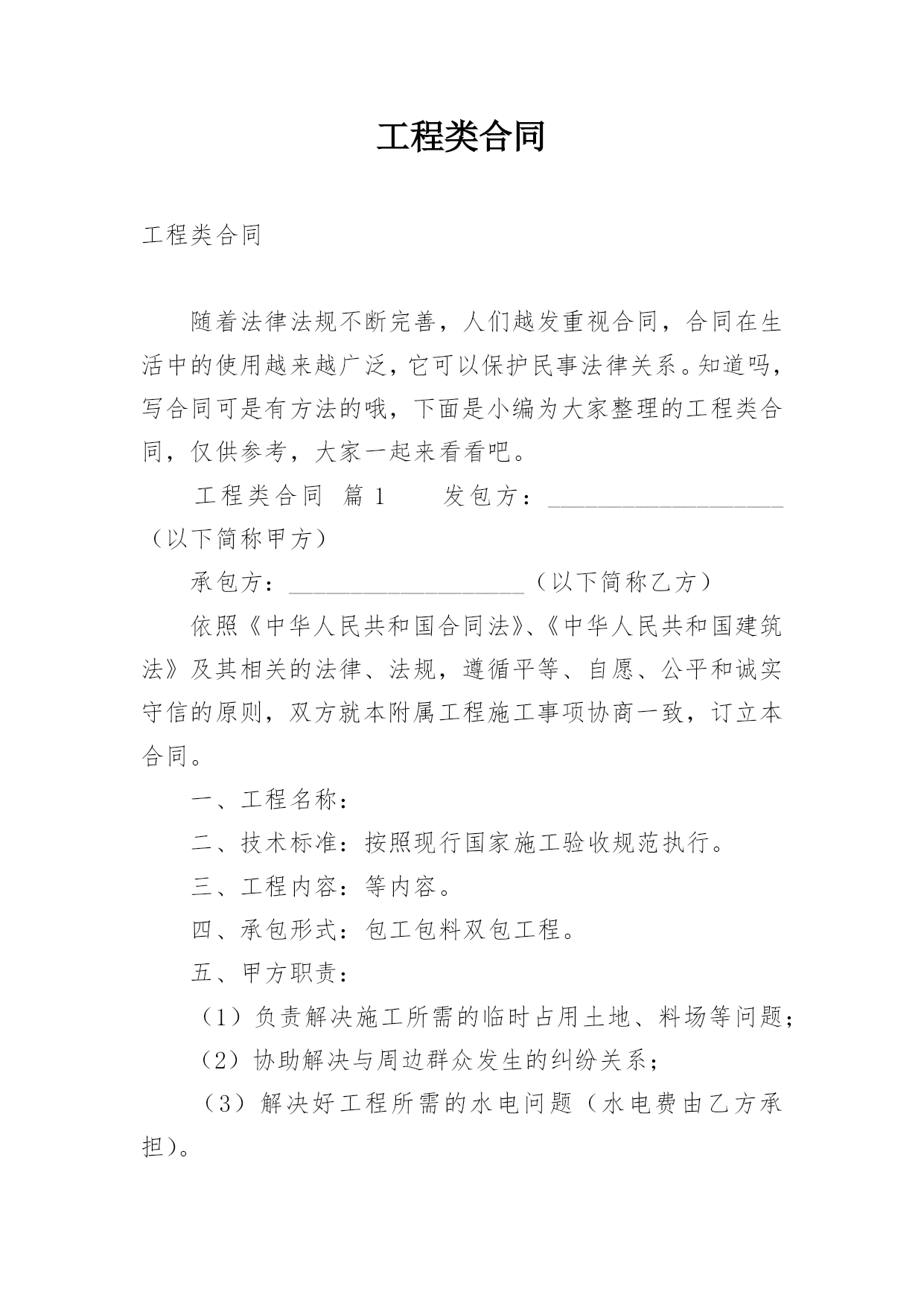 工程类合同

工程类合同

随着法律法规不断完善，人们越发重视合同，合同在生活中的使用越来越广泛，它可以保护民事法律关系。知道吗，写合同可是有方法的哦，下面是小编为大家整理的工程类合同，仅供参考，大家一起来看看吧。

工程类合同 篇1　　发包方：____________________（以下简称甲方）

承包方：____________________（以下简称乙方）

依照《中华人民共和国合同法》、《中华人民共和国建筑法》及其相关的法律、法规，遵循平等、自愿、公平和诚实守信的原则，双方就本附属工程施工事项协商一致，订立本合同。

一、工程名称：

二、技术标准：按照现行国家施工验收规范执行。

三、工程内容：等内容。

四、承包形式：包工包料双包工程。

五、甲方职责：

（1）负责解决施工所需的临时占用土地、料场等问题；

（2）协助解决与周边群众发生的纠纷关系；

（3）解决好工程所需的水电问题（水电费由乙方承担）。